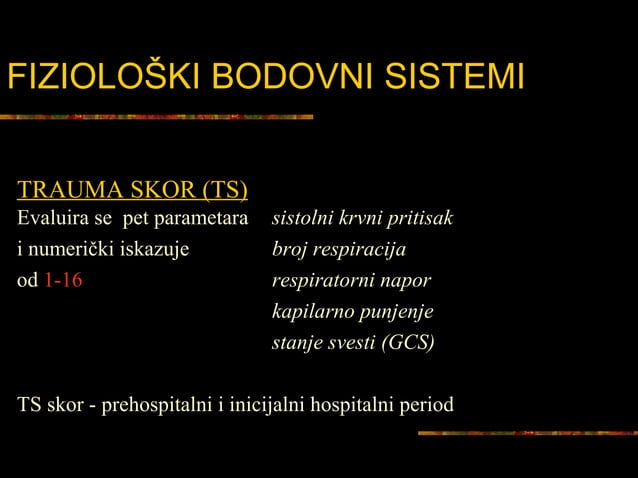 FIZIOLOŠKI BODOVNI SISTEMI

TRAUMA SKOR (TS)

Evaluira se pet parametara i numerički iskazuje od 1-16

sistolni krvni pritisak
broj respiracija
respiratorni napor
kapilarno punjenje
stanje svesti (GCS)

TS skor - prehospitalni i inicijalni hospitalni period